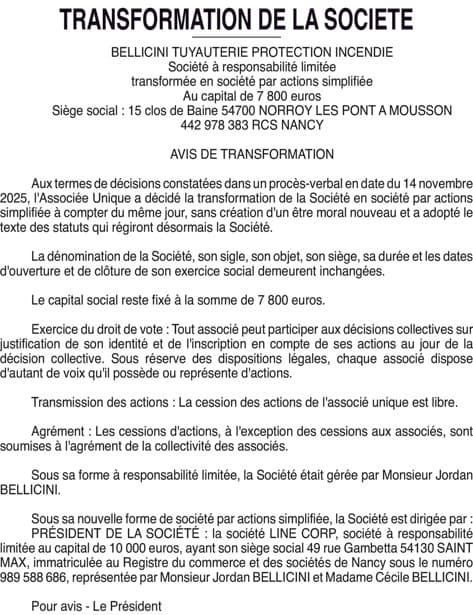 TRANSFORMATION DE LA SOCIETE

BELLICINI TUYAUTERIE PROTECTION INCENDIE
Société à responsabilité limitée
transformée en société par actions simplifiée
Au capital de 7 800 euros
Siège social : 15 clos de Baine 54700 NORROY LES PONT A MOUSSON
442 978 383 RCS NANCY

AVIS DE TRANSFORMATION

Aux termes de décisions constatées dans un procès-verbal en date du 14 novembre 2025, l'Associée Unique a décidé la transformation de la Société en société par actions simplifiée à compter du même jour, sans création d'un être moral nouveau et a adopté le texte des statuts qui régiront désormais la Société.

La dénomination de la Société, son sigle, son objet, son siège, sa durée et les dates d'ouverture et de clôture de son exercice social demeurent inchangées.

Le capital social reste fixé à la somme de 7 800 euros.

Exercice du droit de vote : Tout associé peut participer aux décisions collectives sur justification de son identité et de l'inscription en compte de ses actions au jour de la décision collective. Sous réserve des dispositions légales, chaque associé dispose d'autant de voix qu'il possède ou représente d'actions.

Transmission des actions : La cession des actions de l'associé unique est libre.

Agrément : Les cessions d'actions, à l'exception des cessions aux associés, sont soumises à l'agrément de la collectivité des associés.

Sous sa forme à responsabilité limitée, la Société était gérée par Monsieur Jordan BELLICINI.

Sous sa nouvelle forme de société par actions simplifiée, la Société est dirigée par :
PRÉSIDENT DE LA SOCIÉTÉ : la société LINE CORP, société à responsabilité limitée au capital de 10 000 euros, ayant son siège social 49 rue Gambetta 54130 SAINT MAX, immatriculée au Registre du commerce et des sociétés de Nancy sous le numéro 989 588 686, représentée par Monsieur Jordan BELLICINI et Madame Cécile BELLICINI.

Pour avis - Le Président